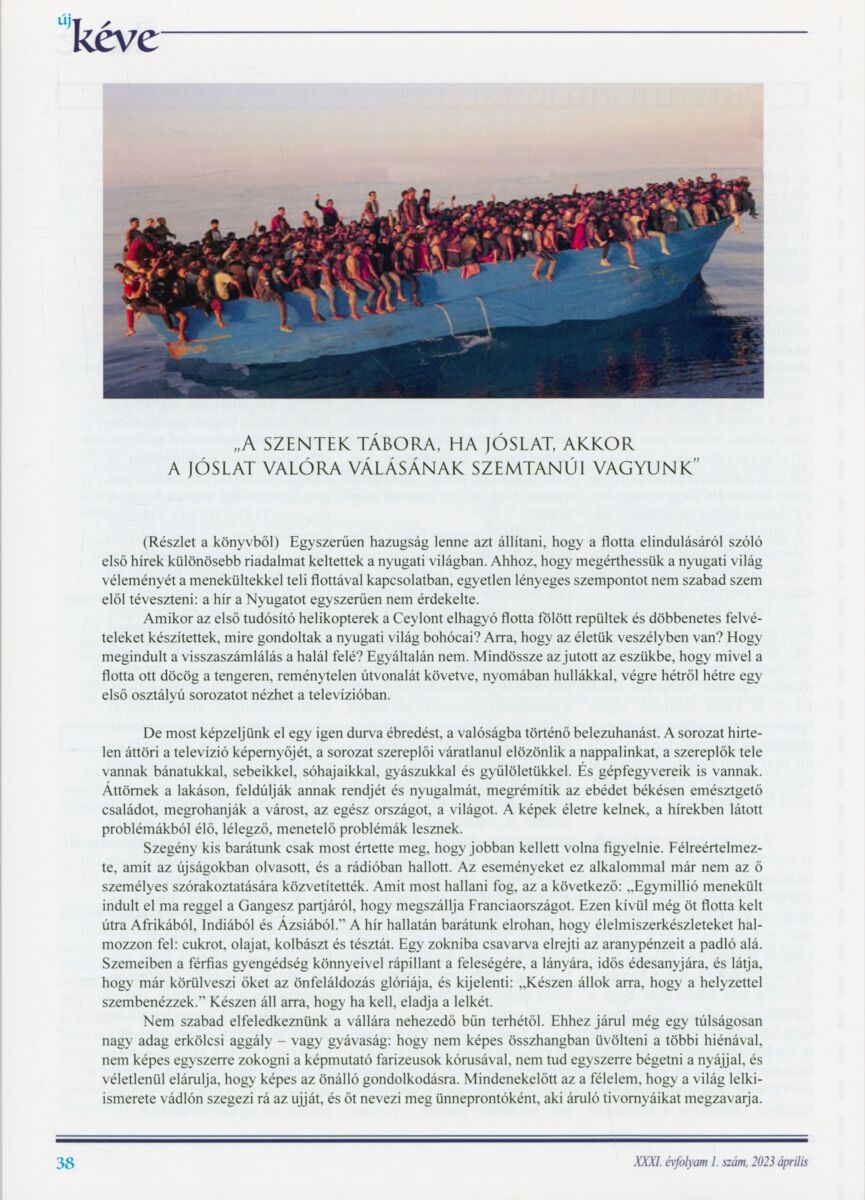 új kéve

„A SZENTEK TÁBORA, HA JÓSLAT, AKKOR A JÓSLAT VALÓRA VÁLÁSÁNAK SZEMTANÚI VAGYUNK"

(Részlet a könyvből) Egyszerűen hazugság lenne azt állítani, hogy a flotta elindulásáról szóló első hírek különösebb riadalmat keltettek a nyugati világban. Ahhoz, hogy megérthessük a nyugati világ véleményét a menekültekkel teli flottával kapcsolatban, egyetlen lényeges szempontot nem szabad szem elől téveszteni: a hír a Nyugatot egyszerűen nem érdekelte.

Amikor az első tudósító helikopterek a Ceylont elhagyó flotta fölött repültek és döbbenetes felvételeket készítettek, mire gondoltak a nyugati világ bohócai? Arra, hogy az életük veszélyben van? Hogy megindult a visszaszámlálás a halál felé? Egyáltalán nem. Mindössze az jutott az eszükbe, hogy mivel a flotta ott döcög a tengeren, reménytelen útvonalát követve, nyomában hullákkal, végre hétről hétre egy első osztályú sorozatot nézhet a televízióban.

De most képzeljünk el egy igen durva ébredést, a valóságba történő belezuhanást. A sorozat hirtelen áttöri a televízió képernyőjét, a sorozat szereplői váratlanul elözönlik a nappalinkat, a szereplők tele vannak bánatukkal, sebeikkel, sóhajaikkal, gyászukkal és gyűlöletükkel. És gépfegyvereik is vannak. Áttörnek a lakáson, feldúlják annak rendjét és nyugalmát, megrémítik az ebédet békésen emésztgető családot, megrohanják a várost, az egész országot, a világot. A képek életre kelnek, a hírekben látott problémákból élő, lélegző, menetelő problémák lesznek.

Szegény kis barátunk csak most értette meg, hogy jobban kellett volna figyelnie. Félreértelmezte, amit az újságokban olvasott, és a rádióban hallott. Az eseményeket ez alkalommal már nem az ő személyes szórakoztatására közvetítették. Amit most hallani fog, az a következő: „Egymillió menekült indult el ma reggel a Gangesz partjáról, hogy megszállja Franciaországot. Ezen kívül még öt flotta kelt útra Afrikából, Indiából és Ázsiából." A hír hallatán barátunk elrohan, hogy élelmiszerkészleteket halmozzon fel: cukrot, olajat, kolbászt és tésztát. Egy zokniba csavarva elrejti az aranypénzeit a padló alá. Szemeiben a férfias gyengédség könnyeivel rápillant a feleségére, a lányára, idős édesanyjára, és látja, hogy már körülveszi őket az önfeláldozás glóriája, és kijelenti: „Készen állok arra, hogy a helyzettel szembenézzek." Készen áll arra, hogy ha kell, eladja a lelkét.

Nem szabad elfeledkeznünk a vállára nehezedő bűn terhétől. Ehhez járul még egy túlságosan nagy adag erkölcsi aggály – vagy gyávaság: hogy nem képes összhangban üvölteni a többi hiénával, nem képes egyszerre zokogni a képmutató farizeusok kórusával, nem tud egyszerre bégetni a nyájjal, és véletlenül elárulja, hogy képes az önálló gondolkodásra. Mindenekelőtt az a félelem, hogy a világ lelkiismerete vádlón szegezi rá az ujját, és őt nevezi meg ünneprontóként, aki áruló tivornyáikat megzavarja.

38

XXXI. évfolyam 1. szám, 2023 április